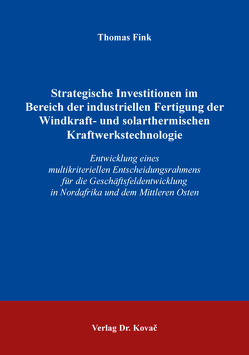 Thomas Fink

Strategische Investitionen im Bereich der industriellen Fertigung der Windkraft- und solarthermischen Kraftwerkstechnologie

Entwicklung eines multikriteriellen Entscheidungsrahmens für die Geschäftsfeldentwicklung in Nordafrika und dem Mittleren Osten

Verlag Dr. Kovač